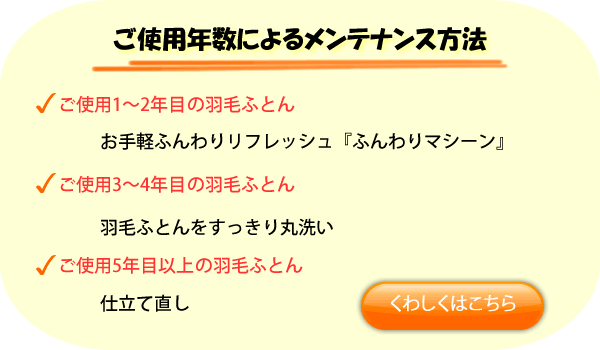 ご使用年数によるメンテナンス方法

✓ご使用1～2年目の羽毛ふとん

お手軽ふんわりリフレッシュ『ふんわりマシーン』

✓ご使用3～4年目の羽毛ふとん

羽毛ふとんをすっきり丸洗い

✓ご使用5年目以上の羽毛ふとん

仕立て直し

くわしくはこちら